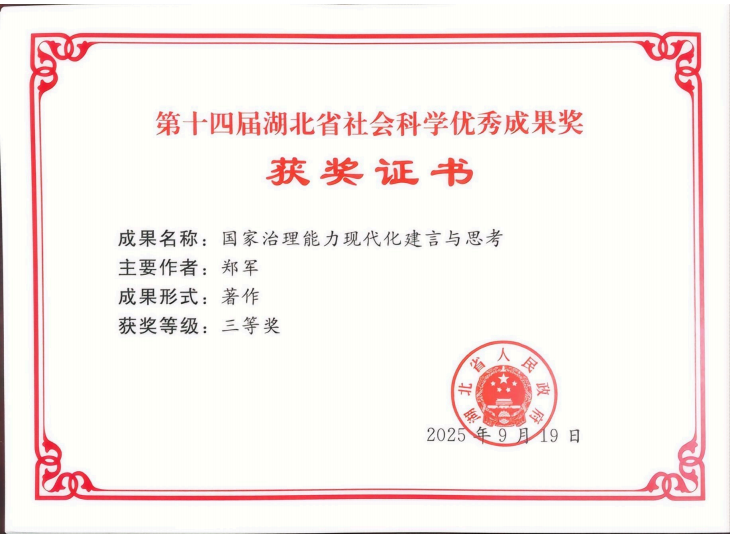 第十四届湖北省社会科学优秀成果奖

获奖证书

成果名称：国家治理能力现代化建言与思考
主要作者：郑军
成果形式：著作
获奖等级：三等奖

湖北省人民政府

2025年9月19日